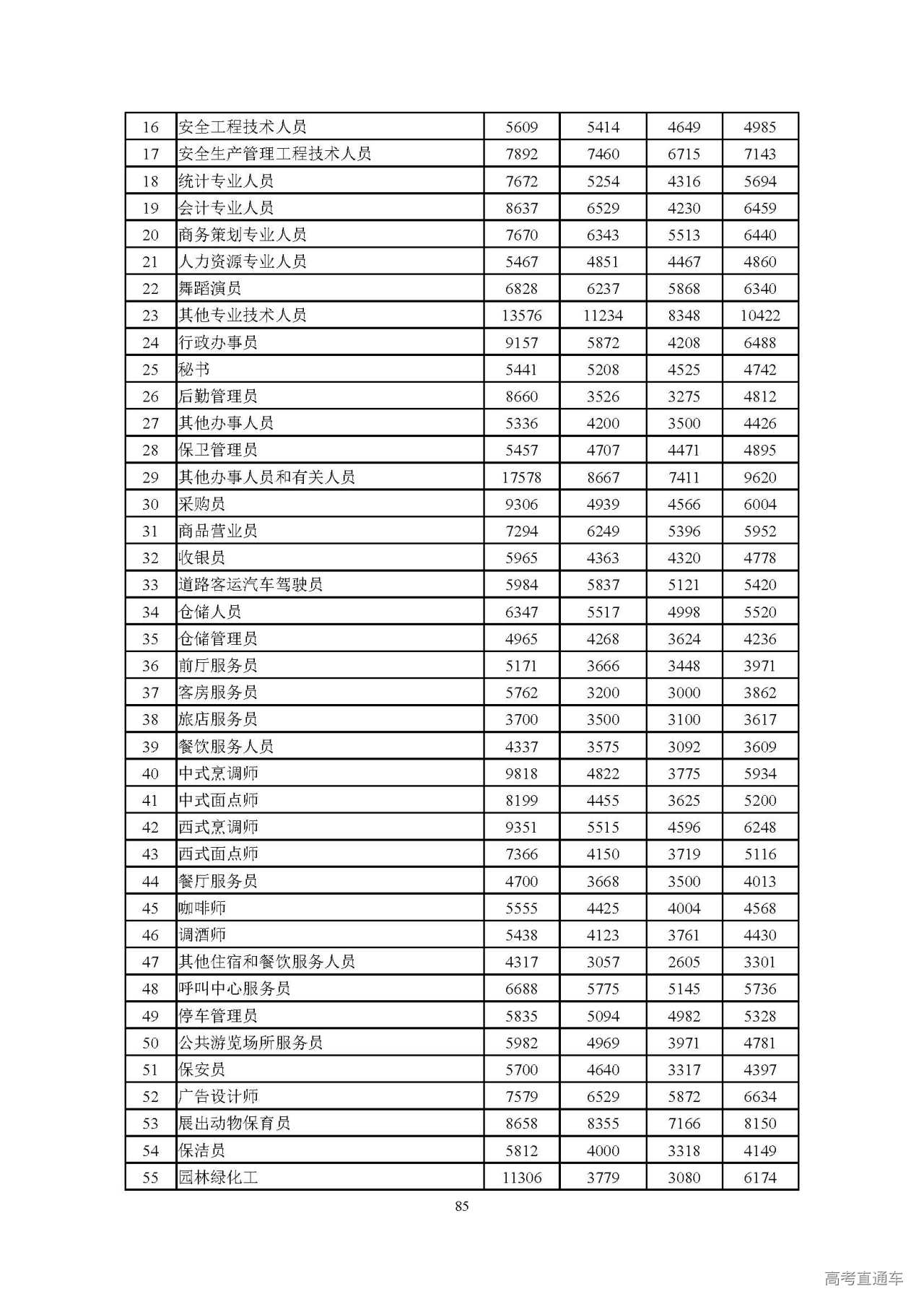 | 16 | 安全工程技术人员 | 5609 | 5414 | 4649 | 4985 |
|---|---|---|---|---|---|
| 17 | 安全生产管理工程技术人员 | 7892 | 7460 | 6715 | 7143 |
| 18 | 统计专业人员 | 7672 | 5254 | 4316 | 5694 |
| 19 | 会计专业人员 | 8637 | 6529 | 4230 | 6459 |
| 20 | 商务策划专业人员 | 7670 | 6343 | 5513 | 6440 |
| 21 | 人力资源专业人员 | 5467 | 4851 | 4467 | 4860 |
| 22 | 舞蹈演员 | 6828 | 6237 | 5868 | 6340 |
| 23 | 其他专业技术人员 | 13576 | 11234 | 8348 | 10422 |
| 24 | 行政办事员 | 9157 | 5872 | 4208 | 6488 |
| 25 | 秘书 | 5441 | 5208 | 4525 | 4742 |
| 26 | 后勤管理员 | 8660 | 3526 | 3275 | 4812 |
| 27 | 其他办事人员 | 5336 | 4200 | 3500 | 4426 |
| 28 | 保卫管理员 | 5457 | 4707 | 4471 | 4895 |
| 29 | 其他办事人员和有关人员 | 17578 | 8667 | 7411 | 9620 |
| 30 | 采购员 | 9306 | 4939 | 4566 | 6004 |
| 31 | 商品营业员 | 7294 | 6249 | 5396 | 5952 |
| 32 | 收银员 | 5965 | 4363 | 4320 | 4778 |
| 33 | 道路客运汽车驾驶员 | 5984 | 5837 | 5121 | 5420 |
| 34 | 仓储人员 | 6347 | 5517 | 4998 | 5520 |
| 35 | 仓储管理员 | 4965 | 4268 | 3624 | 4236 |
| 36 | 前厅服务员 | 5171 | 3666 | 3448 | 3971 |
| 37 | 客房服务员 | 5762 | 3200 | 3000 | 3862 |
| 38 | 旅店服务员 | 3700 | 3500 | 3100 | 3617 |
| 39 | 餐饮服务人员 | 4337 | 3575 | 3092 | 3609 |
| 40 | 中式烹调师 | 9818 | 4822 | 3775 | 5934 |
| 41 | 中式面点师 | 8199 | 4455 | 3625 | 5200 |
| 42 | 西式烹调师 | 9351 | 5515 | 4596 | 6248 |
| 43 | 西式面点师 | 7366 | 4150 | 3719 | 5116 |
| 44 | 餐厅服务员 | 4700 | 3668 | 3500 | 4013 |
| 45 | 咖啡师 | 5555 | 4425 | 4004 | 4568 |
| 46 | 调酒师 | 5438 | 4123 | 3761 | 4430 |
| 47 | 其他住宿和餐饮服务人员 | 4317 | 3057 | 2605 | 3301 |
| 48 | 呼叫中心服务员 | 6688 | 5775 | 5145 | 5736 |
| 49 | 停车管理员 | 5835 | 5094 | 4982 | 5328 |
| 50 | 公共游览场所服务员 | 5982 | 4969 | 3971 | 4781 |
| 51 | 保安员 | 5700 | 4640 | 3317 | 4397 |
| 52 | 广告设计师 | 7579 | 6529 | 5872 | 6634 |
| 53 | 展出动物保育员 | 8658 | 8355 | 7166 | 8150 |
| 54 | 保洁员 | 5812 | 4000 | 3318 | 4149 |
| 55 | 园林绿化工 | 11306 | 3779 | 3080 | 6174 |

85

高考直通车